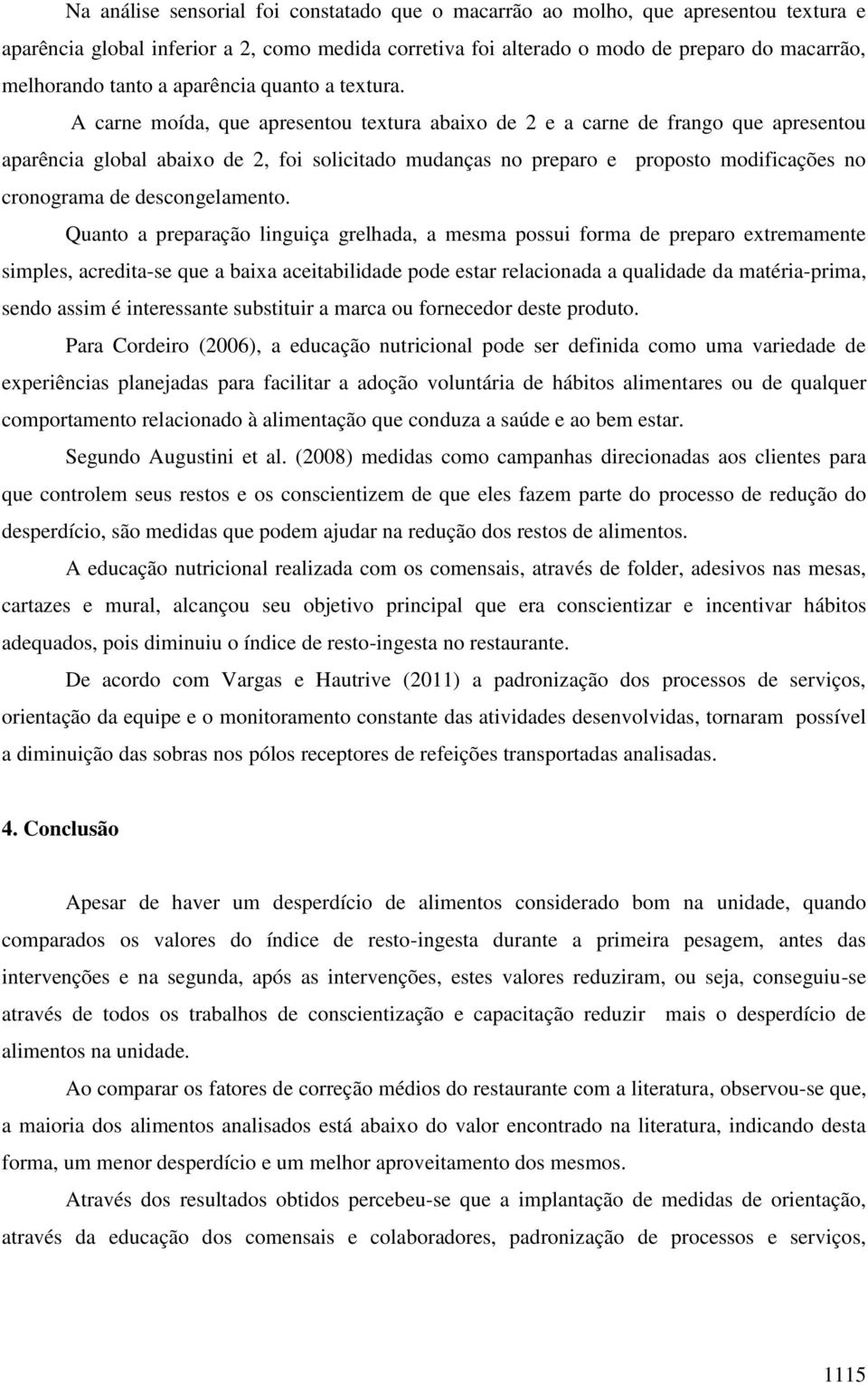 Na análise sensorial foi constatado que o macarrão ao molho, que apresentou textura e aparência global inferior a 2, como medida corretiva foi alterado o modo de preparo do macarrão, melhorando tanto a aparência quanto a textura.

A carne moída, que apresentou textura abaixo de 2 e a carne de frango que apresentou aparência global abaixo de 2, foi solicitado mudanças no preparo e proposto modificações no cronograma de descongelamento.

Quanto a preparação linguiça grelhada, a mesma possui forma de preparo extremamente simples, acredita-se que a baixa aceitabilidade pode estar relacionada a qualidade da matéria-prima, sendo assim é interessante substituir a marca ou fornecedor deste produto.

Para Cordeiro (2006), a educação nutricional pode ser definida como uma variedade de experiências planejadas para facilitar a adoção voluntária de hábitos alimentares ou de qualquer comportamento relacionado à alimentação que conduza a saúde e ao bem estar.

Segundo Augustini et al. (2008) medidas como campanhas direcionadas aos clientes para que controlem seus restos e os conscientizem de que eles fazem parte do processo de redução do desperdício, são medidas que podem ajudar na redução dos restos de alimentos.

A educação nutricional realizada com os comensais, através de folder, adesivos nas mesas, cartazes e mural, alcançou seu objetivo principal que era conscientizar e incentivar hábitos adequados, pois diminuiu o índice de resto-ingesta no restaurante.

De acordo com Vargas e Hautrive (2011) a padronização dos processos de serviços, orientação da equipe e o monitoramento constante das atividades desenvolvidas, tornaram possível a diminuição das sobras nos pólos receptores de refeições transportadas analisadas.

4. Conclusão

Apesar de haver um desperdício de alimentos considerado bom na unidade, quando comparados os valores do índice de resto-ingesta durante a primeira pesagem, antes das intervenções e na segunda, após as intervenções, estes valores reduziram, ou seja, conseguiu-se através de todos os trabalhos de conscientização e capacitação reduzir mais o desperdício de alimentos na unidade.

Ao comparar os fatores de correção médios do restaurante com a literatura, observou-se que, a maioria dos alimentos analisados está abaixo do valor encontrado na literatura, indicando desta forma, um menor desperdício e um melhor aproveitamento dos mesmos.

Através dos resultados obtidos percebeu-se que a implantação de medidas de orientação, através da educação dos comensais e colaboradores, padronização de processos e serviços,

1115